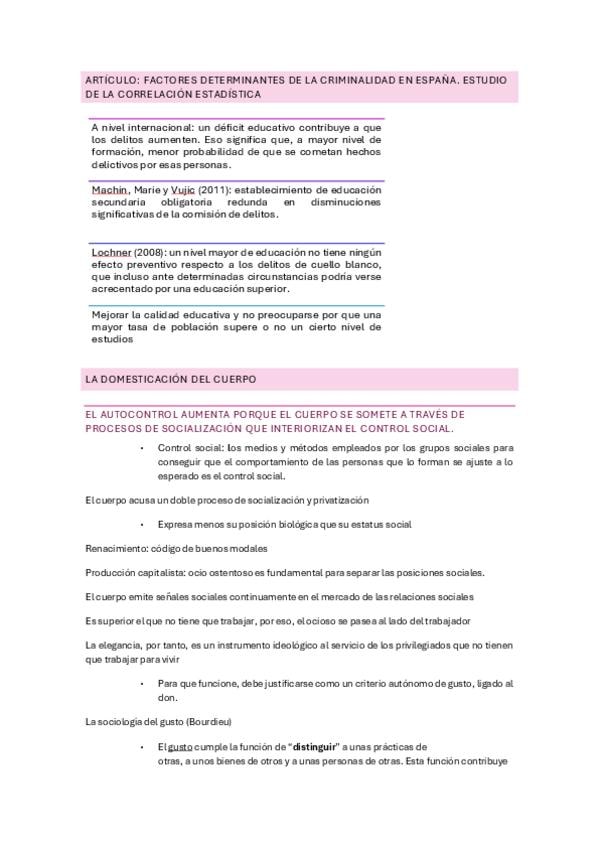 ARTÍCULO: FACTORES DETERMINANTES DE LA CRIMINALIDAD EN ESPAÑA. ESTUDIO DE LA CORRELACIÓN ESTADÍSTICA

A nivel internacional: un déficit educativo contribuye a que los delitos aumenten. Eso significa que, a mayor nivel de formación, menor probabilidad de que se cometan hechos delictivos por esas personas.

Machin, Marie y Vujic (2011): establecimiento de educación secundaria obligatoria redunda en disminuciones significativas de la comisión de delitos.

Lochner (2008): un nivel mayor de educación no tiene ningún efecto preventivo respecto a los delitos de cuello blanco, que incluso ante determinadas circunstancias podría verse acrecentado por una educación superior.

Mejorar la calidad educativa y no preocuparse por que una mayor tasa de población supere o no un cierto nivel de estudios

LA DOMESTICACIÓN DEL CUERPO

EL AUTOCONTROL AUMENTA PORQUE EL CUERPO SE SOMETE A TRAVÉS DE PROCESOS DE SOCIALIZACIÓN QUE INTERIORIZAN EL CONTROL SOCIAL.

• Control social: los medios y métodos empleados por los grupos sociales para conseguir que el comportamiento de las personas que lo forman se ajuste a lo esperado es el control social.

El cuerpo acusa un doble proceso de socialización y privatización

• Expresa menos su posición biológica que su estatus social

Renacimiento: código de buenos modales

Producción capitalista: ocio ostentoso es fundamental para separar las posiciones sociales.

El cuerpo emite señales sociales continuamente en el mercado de las relaciones sociales

Es superior el que no tiene que trabajar, por eso, el ocioso se pasea al lado del trabajador

La elegancia, por tanto, es un instrumento ideológico al servicio de los privilegiados que no tienen que trabajar para vivir

• Para que funcione, debe justificarse como un criterio autónomo de gusto, ligado al don.

La sociología del gusto (Bourdieu)

• El gusto cumple la función de "distinguir" a unas prácticas de otras, a unos bienes de otros y a unas personas de otras. Esta función contribuye